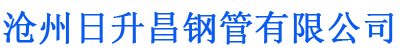 沧州日升昌钢管有限公司